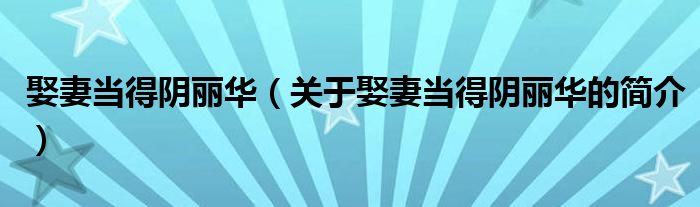 娶妻当得阴丽华（关于娶妻当得阴丽华的简介）